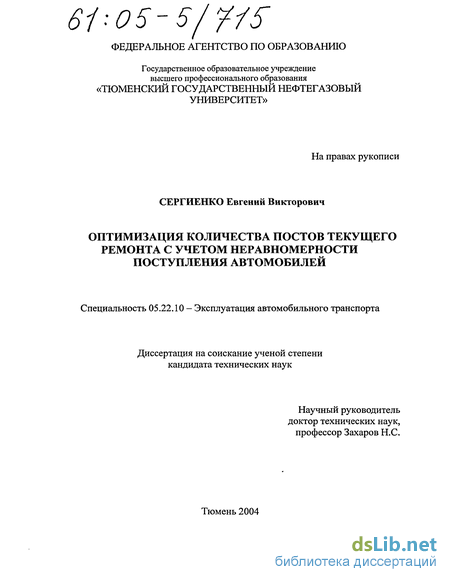 61:05-5/715

ФЕДЕРАЛЬНОЕ АГЕНТСТВО ПО ОБРАЗОВАНИЮ

Государственное образовательное учреждение высшего профессионального образования «ТЮМЕНСКИЙ ГОСУДАРСТВЕННЫЙ НЕФТЕГАЗОВЫЙ УНИВЕРСИТЕТ»

На правах рукописи

СЕРГИЕНКО Евгений Викторович

ОПТИМИЗАЦИЯ КОЛИЧЕСТВА ПОСТОВ ТЕКУЩЕГО РЕМОНТА С УЧЕТОМ НЕРАВНОМЕРНОСТИ ПОСТУПЛЕНИЯ АВТОМОБИЛЕЙ

Специальность 05.22.10 – Эксплуатация автомобильного транспорта

Диссертация на соискание ученой степени кандидата технических наук

Научный руководитель доктор технических наук, профессор Захаров Н.С.

Тюмень 2004

dsLib.net
библиотека диссертаций